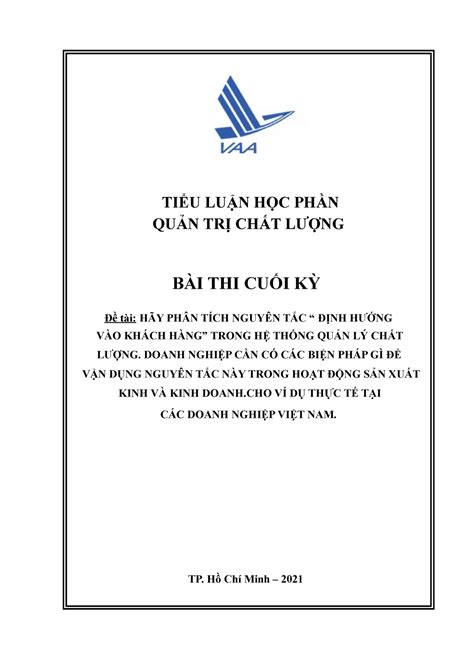 VAA

TIỂU LUẬN HỌC PHẦN
QUẢN TRỊ CHẤT LƯỢNG

BÀI THI CUỐI KỲ

Đề tài: HÃY PHÂN TÍCH NGUYÊN TẮC " ĐỊNH HƯỚNG VÀO KHÁCH HÀNG" TRONG HỆ THỐNG QUẢN LÝ CHẤT LƯỢNG. DOANH NGHIỆP CẦN CÓ CÁC BIỆN PHÁP GÌ ĐỂ VẬN DỤNG NGUYÊN TẮC NÀY TRONG HOẠT ĐỘNG SẢN XUẤT KINH VÀ KINH DOANH.CHO VÍ DỤ THỰC TẾ TẠI CÁC DOANH NGHIỆP VIỆT NAM.

TP. Hồ Chí Minh – 2021